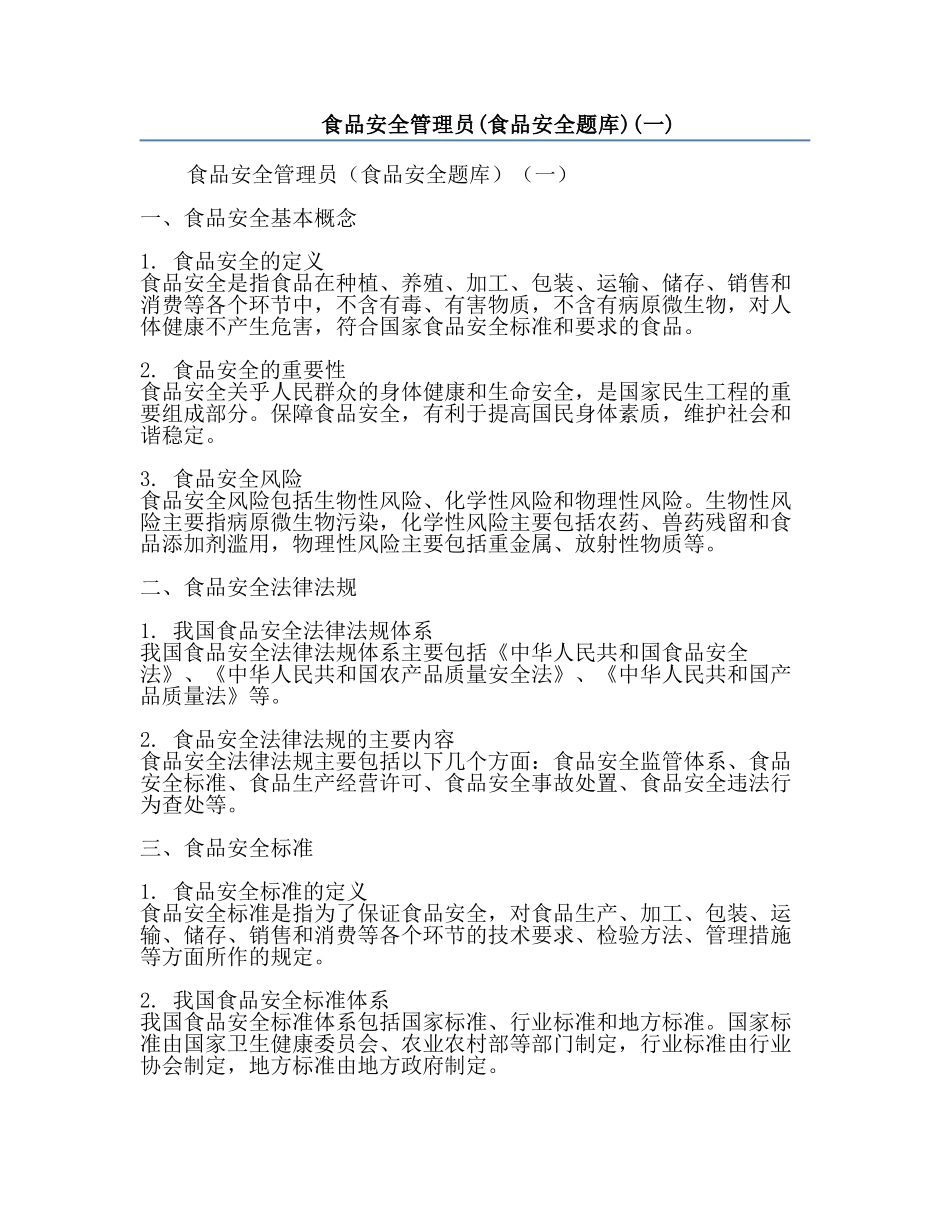 食品安全管理员(食品安全题库)(一)

食品安全管理员（食品安全题库）（一）

一、食品安全基本概念

1. 食品安全的定义
食品安全是指食品在种植、养殖、加工、包装、运输、储存、销售和消费等各个环节中，不含有毒、有害物质，不含有病原微生物，对人体健康不产生危害，符合国家食品安全标准和要求的食品。

2. 食品安全的重要性
食品安全关乎人民群众的身体健康和生命安全，是国家民生工程的重要组成部分。保障食品安全，有利于提高国民身体素质，维护社会和谐稳定。

3. 食品安全风险
食品安全风险包括生物性风险、化学性风险和物理性风险。生物性风险主要指病原微生物污染，化学性风险主要包括农药、兽药残留和食品添加剂滥用，物理性风险主要包括重金属、放射性物质等。

二、食品安全法律法规

1. 我国食品安全法律法规体系
我国食品安全法律法规体系主要包括《中华人民共和国食品安全法》、《中华人民共和国农产品质量安全法》、《中华人民共和国产品质量法》等。

2. 食品安全法律法规的主要内容
食品安全法律法规主要包括以下几个方面：食品安全监管体系、食品安全标准、食品生产经营许可、食品安全事故处置、食品安全违法行为查处等。

三、食品安全标准

1. 食品安全标准的定义
食品安全标准是指为了保证食品安全，对食品生产、加工、包装、运输、储存、销售和消费等各个环节的技术要求、检验方法、管理措施等方面所作的规定。

2. 我国食品安全标准体系
我国食品安全标准体系包括国家标准、行业标准和地方标准。国家标准由国家卫生健康委员会、农业农村部等部门制定，行业标准由行业协会制定，地方标准由地方政府制定。